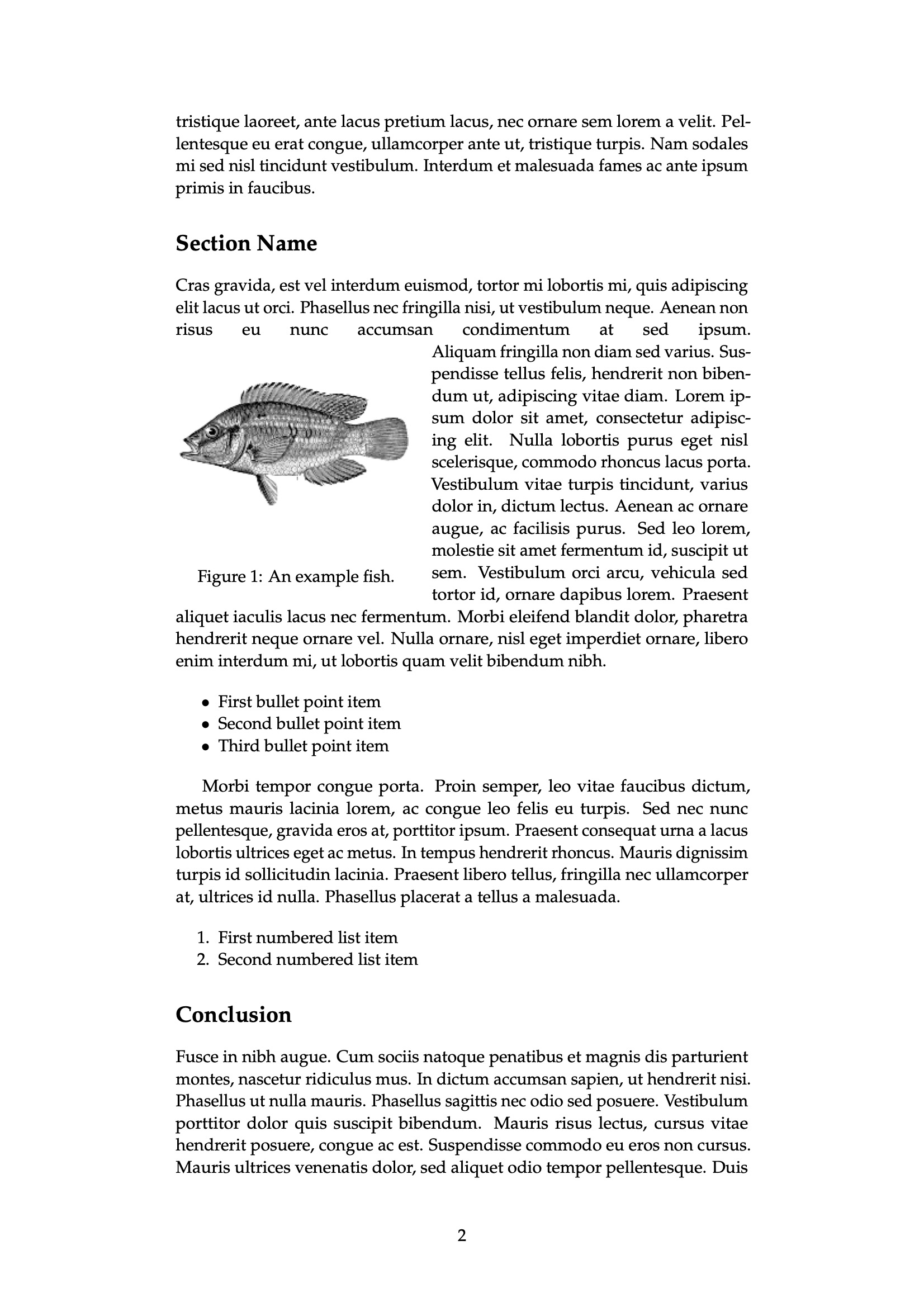 tristique laoreet, ante lacus pretium lacus, nec ornare sem lorem a velit. Pellentesque eu erat congue, ullamcorper ante ut, tristique turpis. Nam sodales mi sed nisl tincidunt vestibulum. Interdum et malesuada fames ac ante ipsum primis in faucibus.

Section Name

Cras gravida, est vel interdum euismod, tortor mi lobortis mi, quis adipiscing elit lacus ut orci. Phasellus nec fringilla nisi, ut vestibulum neque. Aenean non risus eu nunc accumsan condimentum at sed ipsum. Aliquam fringilla non diam sed varius. Suspendisse tellus felis, hendrerit non bibendum ut, adipiscing vitae diam. Lorem ipsum dolor sit amet, consectetur adipiscing elit. Nulla lobortis purus eget nisl scelerisque, commodo rhoncus lacus porta. Vestibulum vitae turpis tincidunt, varius dolor in, dictum lectus. Aenean ac ornare augue, ac facilisis purus. Sed leo lorem, molestie sit amet fermentum id, suscipit ut sem. Vestibulum orci arcu, vehicula sed tortor id, ornare dapibus lorem. Praesent aliquet iaculis lacus nec fermentum. Morbi eleifend blandit dolor, pharetra hendrerit neque ornare vel. Nulla ornare, nisl eget imperdiet ornare, libero enim interdum mi, ut lobortis quam velit bibendum nibh.

Figure 1: An example fish.

• First bullet point item
• Second bullet point item
• Third bullet point item

Morbi tempor congue porta. Proin semper, leo vitae faucibus dictum, metus mauris lacinia lorem, ac congue leo felis eu turpis. Sed nec nunc pellentesque, gravida eros at, porttitor ipsum. Praesent consequat urna a lacus lobortis ultrices eget ac metus. In tempus hendrerit rhoncus. Mauris dignissim turpis id sollicitudin lacinia. Praesent libero tellus, fringilla nec ullamcorper at, ultrices id nulla. Phasellus placerat a tellus a malesuada.

1. First numbered list item
2. Second numbered list item

Conclusion

Fusce in nibh augue. Cum sociis natoque penatibus et magnis dis parturient montes, nascetur ridiculus mus. In dictum accumsan sapien, ut hendrerit nisi. Phasellus ut nulla mauris. Phasellus sagittis nec odio sed posuere. Vestibulum porttitor dolor quis suscipit bibendum. Mauris risus lectus, cursus vitae hendrerit posuere, congue ac est. Suspendisse commodo eu eros non cursus. Mauris ultrices venenatis dolor, sed aliquet odio tempor pellentesque. Duis

2